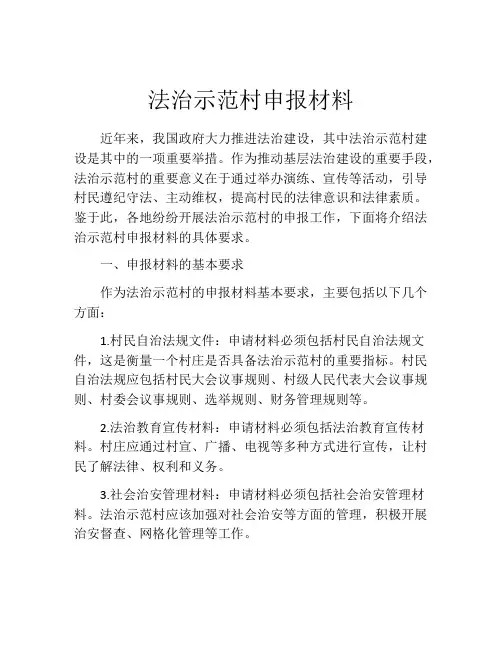 法治示范村申报材料

近年来，我国政府大力推进法治建设，其中法治示范村建设是其中的一项重要举措。作为推动基层法治建设的重要手段，法治示范村的重要意义在于通过举办演练、宣传等活动，引导村民遵纪守法、主动维权，提高村民的法律意识和法律素质。鉴于此，各地纷纷开展法治示范村的申报工作，下面将介绍法治示范村申报材料的具体要求。

一、申报材料的基本要求

作为法治示范村的申报材料基本要求，主要包括以下几个方面：

1.村民自治法规文件：申请材料必须包括村民自治法规文件，这是衡量一个村庄是否具备法治示范村的重要指标。村民自治法规应包括村民大会议事规则、村级人民代表大会议事规则、村委会议事规则、选举规则、财务管理规则等。

2.法治教育宣传材料：申请材料必须包括法治教育宣传材料。村庄应通过村宣、广播、电视等多种方式进行宣传，让村民了解法律、权利和义务。

3.社会治安管理材料：申请材料必须包括社会治安管理材料。法治示范村应该加强对社会治安等方面的管理，积极开展治安督查、网格化管理等工作。